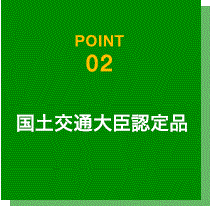 POINT
02

国土交通大臣認定品